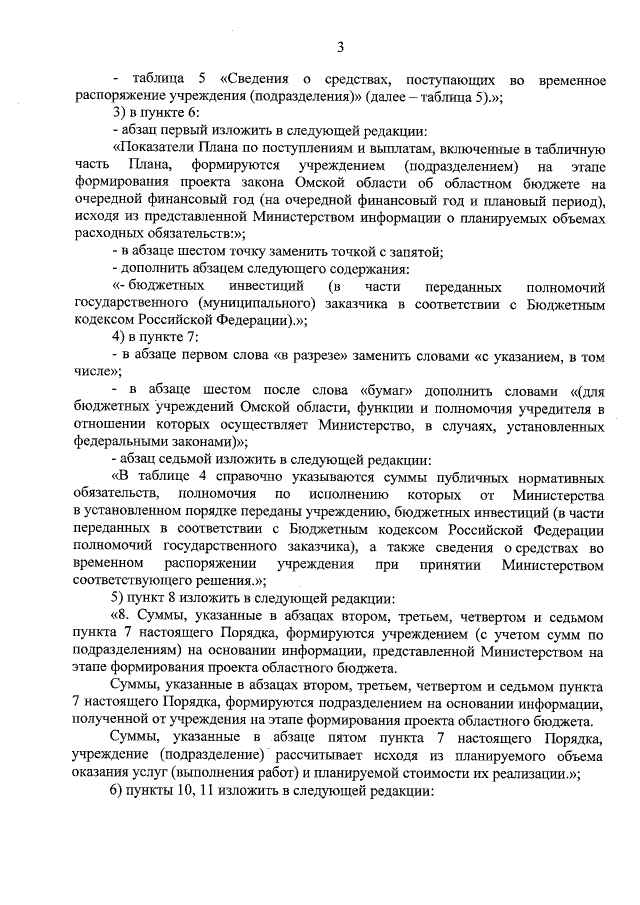 3

- таблица 5 «Сведения о средствах, поступающих во временное распоряжение учреждения (подразделения)» (далее – таблица 5).»;

3) в пункте 6:

- абзац первый изложить в следующей редакции:

«Показатели Плана по поступлениям и выплатам, включенные в табличную часть Плана, формируются учреждением (подразделением) на этапе формирования проекта закона Омской области об областном бюджете на очередной финансовый год (на очередной финансовый год и плановый период), исходя из представленной Министерством информации о планируемых объемах расходных обязательств:»;

- в абзаце шестом точку заменить точкой с запятой;

- дополнить абзацем следующего содержания:

«- бюджетных инвестиций (в части переданных полномочий государственного (муниципального) заказчика в соответствии с Бюджетным кодексом Российской Федерации).»;

4) в пункте 7:

- в абзаце первом слова «в разрезе» заменить словами «с указанием, в том числе»;

- в абзаце шестом после слова «бумаг» дополнить словами «(для бюджетных учреждений Омской области, функции и полномочия учредителя в отношении которых осуществляет Министерство, в случаях, установленных федеральными законами)»;

- абзац седьмой изложить в следующей редакции:

«В таблице 4 справочно указываются суммы публичных нормативных обязательств, полномочия по исполнению которых от Министерства в установленном порядке переданы учреждению, бюджетных инвестиций (в части переданных в соответствии с Бюджетным кодексом Российской Федерации полномочий государственного заказчика), а также сведения о средствах во временном распоряжении учреждения при принятии Министерством соответствующего решения.»;

5) пункт 8 изложить в следующей редакции:

«8. Суммы, указанные в абзацах втором, третьем, четвертом и седьмом пункта 7 настоящего Порядка, формируются учреждением (с учетом сумм по подразделениям) на основании информации, представленной Министерством на этапе формирования проекта областного бюджета.

Суммы, указанные в абзацах втором, третьем, четвертом и седьмом пункта 7 настоящего Порядка, формируются подразделением на основании информации, полученной от учреждения на этапе формирования проекта областного бюджета.

Суммы, указанные в абзаце пятом пункта 7 настоящего Порядка, учреждение (подразделение) рассчитывает исходя из планируемого объема оказания услуг (выполнения работ) и планируемой стоимости их реализации.»;

6) пункты 10, 11 изложить в следующей редакции: